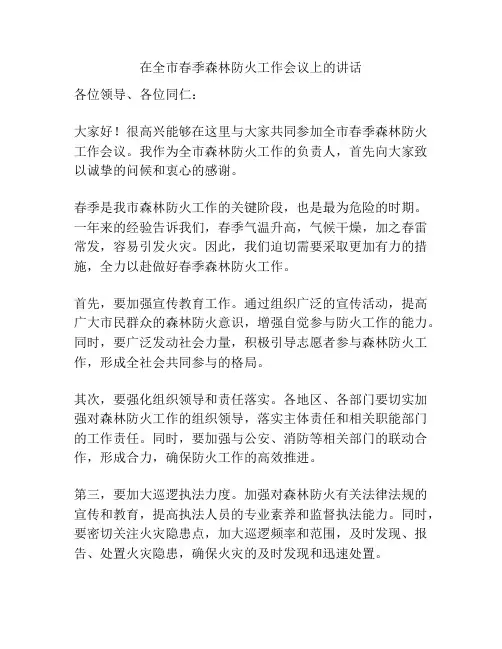 在全市春季森林防火工作会议上的讲话

各位领导、各位同仁：

大家好！很高兴能够在这里与大家共同参加全市春季森林防火工作会议。我作为全市森林防火工作的负责人，首先向大家致以诚挚的问候和衷心的感谢。

春季是我市森林防火工作的关键阶段，也是最为危险的时期。一年来的经验告诉我们，春季气温升高，气候干燥，加之春雷常发，容易引发火灾。因此，我们迫切需要采取更加有力的措施，全力以赴做好春季森林防火工作。

首先，要加强宣传教育工作。通过组织广泛的宣传活动，提高广大市民群众的森林防火意识，增强自觉参与防火工作的能力。同时，要广泛发动社会力量，积极引导志愿者参与森林防火工作，形成全社会共同参与的格局。

其次，要强化组织领导和责任落实。各地区、各部门要切实加强对森林防火工作的组织领导，落实主体责任和相关职能部门的工作责任。同时，要加强与公安、消防等相关部门的联动合作，形成合力，确保防火工作的高效推进。

第三，要加大巡逻执法力度。加强对森林防火有关法律法规的宣传和教育，提高执法人员的专业素养和监督执法能力。同时，要密切关注火灾隐患点，加大巡逻频率和范围，及时发现、报告、处置火灾隐患，确保火灾的及时发现和迅速处置。